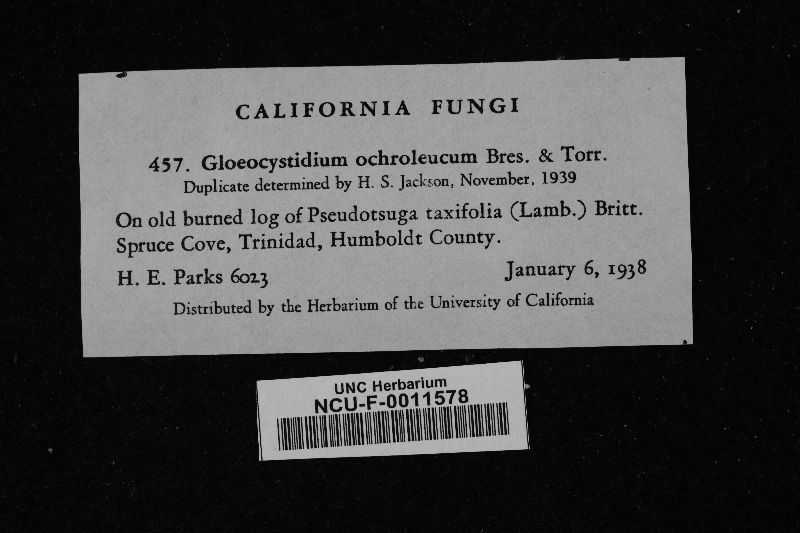 CALIFORNIA FUNGI

457. Gloeocystidium ochroleucum Bres. & Torr.
Duplicate determined by H. S. Jackson, November, 1939

On old burned log of Pseudotsuga taxifolia (Lamb.) Britt.
Spruce Cove, Trinidad, Humboldt County.

H. E. Parks 6023 January 6, 1938

Distributed by the Herbarium of the University of California

UNC Herbarium
NCU-F-0011578